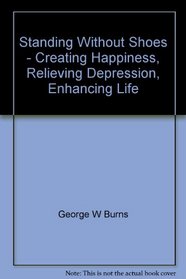 Standing Without Shoes - Creating Happiness, Relieving Depression, Enhancing Life

George W Burns

Note: This is not the actual book cover